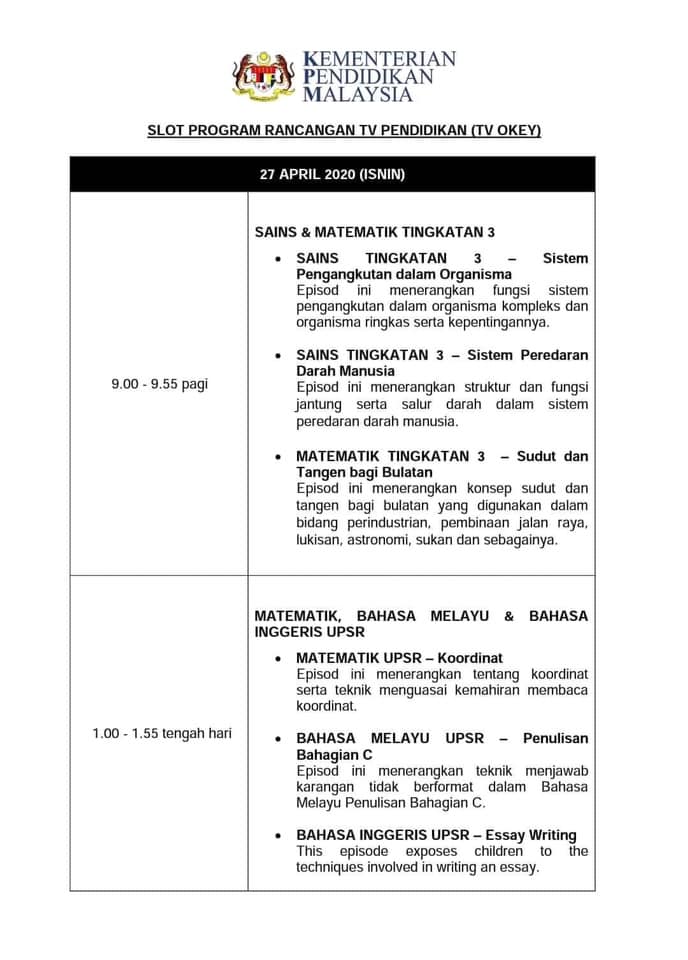 KEMENTERIAN
PENDIDIKAN
MALAYSIA

SLOT PROGRAM RANCANGAN TV PENDIDIKAN (TV OKEY)

| 27 APRIL 2020 (ISNIN) | |
|---|---|
| 9.00 - 9.55 pagi | SAINS & MATEMATIK TINGKATAN 3<br>• SAINS TINGKATAN 3 – Sistem Pengangkutan dalam Organisma<br>Episod ini menerangkan fungsi sistem pengangkutan dalam organisma kompleks dan organisma ringkas serta kepentingannya.<br>• SAINS TINGKATAN 3 – Sistem Peredaran Darah Manusia<br>Episod ini menerangkan struktur dan fungsi jantung serta salur darah dalam sistem peredaran darah manusia.<br>• MATEMATIK TINGKATAN 3 – Sudut dan Tangen bagi Bulatan<br>Episod ini menerangkan konsep sudut dan tangen bagi bulatan yang digunakan dalam bidang perindustrian, pembinaan jalan raya, lukisan, astronomi, sukan dan sebagainya. |
| 1.00 - 1.55 tengah hari | MATEMATIK, BAHASA MELAYU & BAHASA INGGERIS UPSR<br>• MATEMATIK UPSR – Koordinat<br>Episod ini menerangkan tentang koordinat serta teknik menguasai kemahiran membaca koordinat.<br>• BAHASA MELAYU UPSR – Penulisan Bahagian C<br>Episod ini menerangkan teknik menjawab karangan tidak berformat dalam Bahasa Melayu Penulisan Bahagian C.<br>• BAHASA INGGERIS UPSR – Essay Writing<br>This episode exposes children to the techniques involved in writing an essay. |